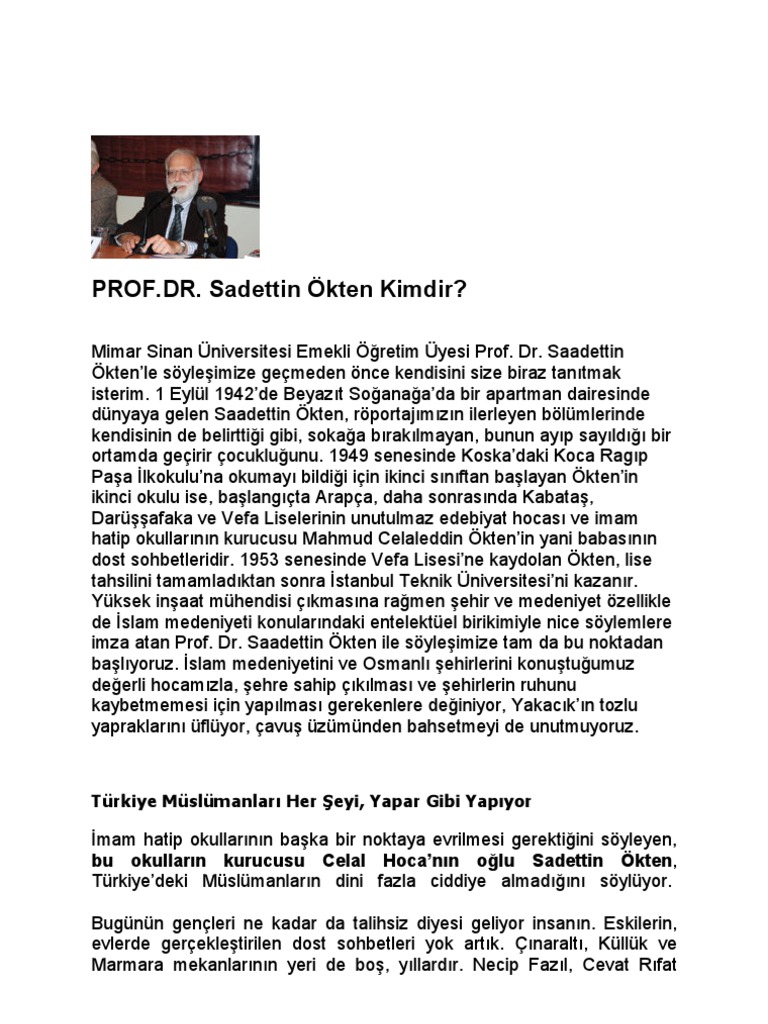 PROF.DR. Sadettin Ökten Kimdir?

Mimar Sinan Üniversitesi Emekli Öğretim Üyesi Prof. Dr. Saadettin Ökten'le söyleşimize geçmeden önce kendisini size biraz tanıtmak isterim. 1 Eylül 1942'de Beyazıt Soğanağa'da bir apartman dairesinde dünyaya gelen Saadettin Ökten, röportajımızın ilerleyen bölümlerinde kendisinin de belirttiği gibi, sokağa bırakılmayan, bunun ayıp sayıldığı bir ortamda geçirir çocukluğunu. 1949 senesinde Koska'daki Koca Ragıp Paşa İlkokulu'na okumayı bildiği için ikinci sınıftan başlayan Ökten'in ikinci okulu ise, başlangıçta Arapça, daha sonrasında Kabataş, Darüşşafaka ve Vefa Liselerinin unutulmaz edebiyat hocası ve imam hatip okullarının kurucusu Mahmud Celaleddin Ökten'in yani babasının dost sohbetleridir. 1953 senesinde Vefa Lisesi'ne kaydolan Ökten, lise tahsilini tamamladıktan sonra İstanbul Teknik Üniversitesi'ni kazanır. Yüksek inşaat mühendisi çıkmasına rağmen şehir ve medeniyet özellikle de İslam medeniyeti konularındaki entelektüel birikimiyle nice söylemlere imza atan Prof. Dr. Saadettin Ökten ile söyleşimize tam da bu noktadan başlıyoruz. İslam medeniyetini ve Osmanlı şehirlerini konuştuğumuz değerli hocamızla, şehre sahip çıkılması ve şehirlerin ruhunu kaybetmemesi için yapılması gerekenlere değiniyor, Yakacık'ın tozlu yapraklarını üflüyor, çavuş üzümünden bahsetmeyi de unutmuyoruz.

Türkiye Müslümanları Her Şeyi, Yapar Gibi Yapıyor

İmam hatip okullarının başka bir noktaya evrilmesi gerektiğini söyleyen, bu okulların kurucusu Celal Hoca'nın oğlu Sadettin Ökten, Türkiye'deki Müslümanların dini fazla ciddiye almadığını söylüyor.

Bugünün gençleri ne kadar da talihsiz diyesi geliyor insanın. Eskilerin, evlerde gerçekleştirilen dost sohbetleri yok artık. Çınaraltı, Küllük ve Marmara mekanlarının yeri de boş, yıllardır. Necip Fazıl, Cevat Rıfat